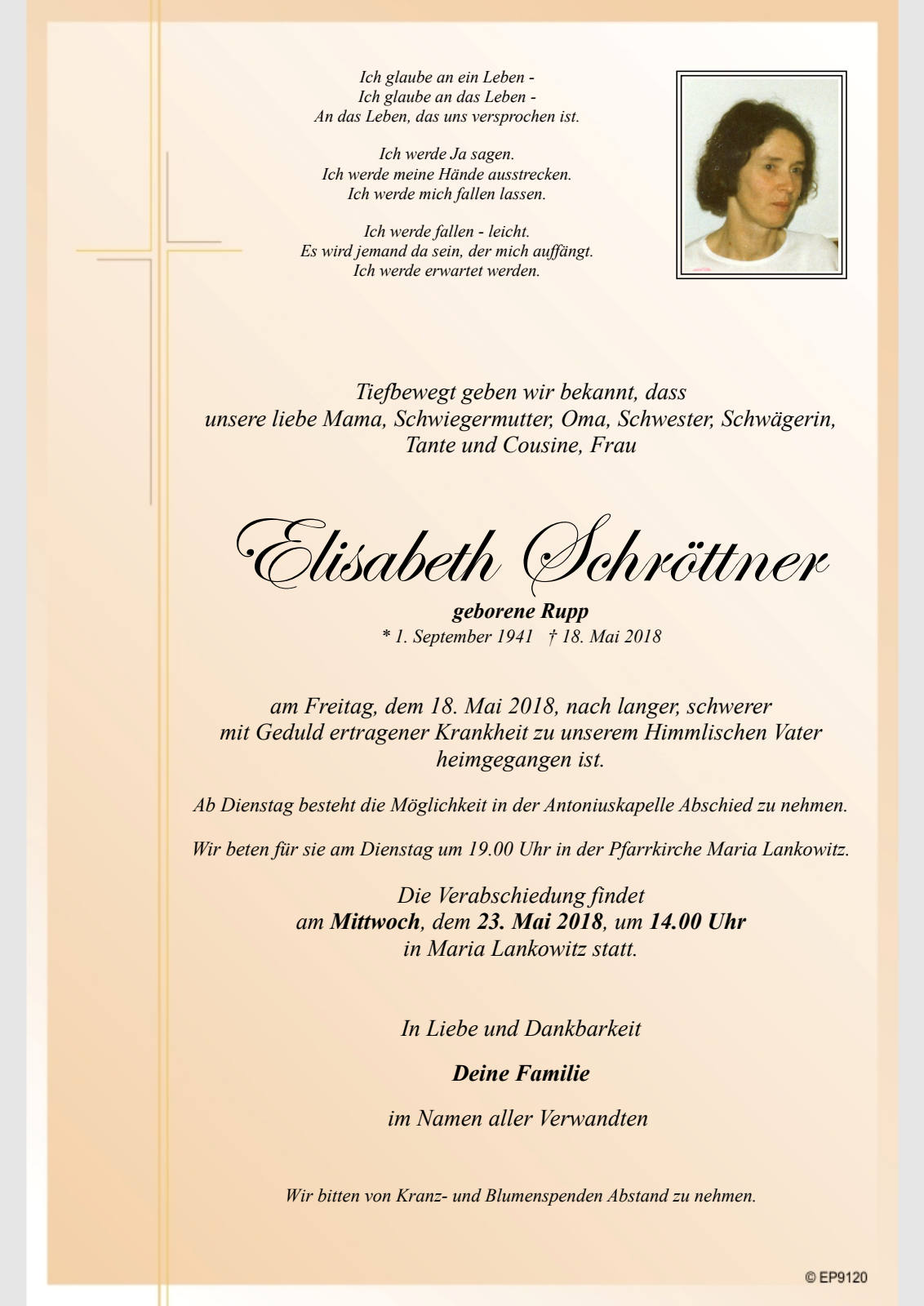 Ich glaube an ein Leben -
Ich glaube an das Leben -
An das Leben, das uns versprochen ist.

Ich werde Ja sagen.
Ich werde meine Hände ausstrecken.
Ich werde mich fallen lassen.

Ich werde fallen - leicht.
Es wird jemand da sein, der mich auffängt.
Ich werde erwartet werden.

Tiefbewegt geben wir bekannt, dass unsere liebe Mama, Schwiegermutter, Oma, Schwester, Schwägerin, Tante und Cousine, Frau

Elisabeth Schröttner

geborene Rupp
* 1. September 1941 † 18. Mai 2018

am Freitag, dem 18. Mai 2018, nach langer, schwerer mit Geduld ertragener Krankheit zu unserem Himmlischen Vater heimgegangen ist.

Ab Dienstag besteht die Möglichkeit in der Antoniuskapelle Abschied zu nehmen.

Wir beten für sie am Dienstag um 19.00 Uhr in der Pfarrkirche Maria Lankowitz.

Die Verabschiedung findet
am Mittwoch, dem 23. Mai 2018, um 14.00 Uhr
in Maria Lankowitz statt.

In Liebe und Dankbarkeit

Deine Familie

im Namen aller Verwandten

Wir bitten von Kranz- und Blumenspenden Abstand zu nehmen.

© EP9120